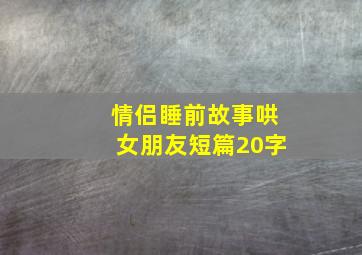 情侣睡前故事哄女朋友短篇20字